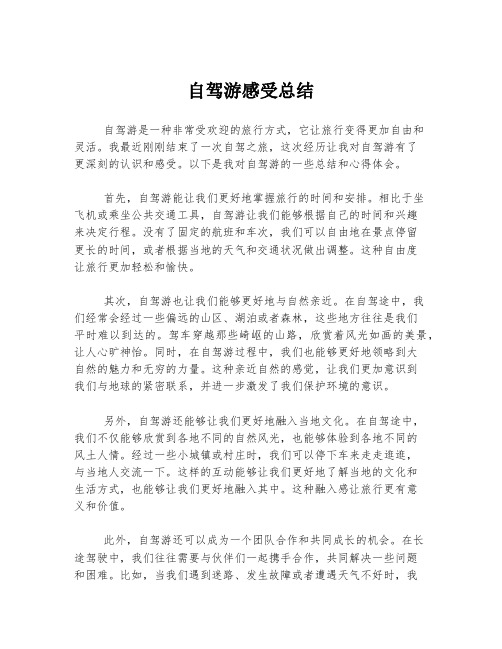 自驾游感受总结

自驾游是一种非常受欢迎的旅行方式，它让旅行变得更加自由和灵活。我最近刚刚结束了一次自驾之旅，这次经历让我对自驾游有了更深刻的认识和感受。以下是我对自驾游的一些总结和心得体会。

首先，自驾游能让我们更好地掌握旅行的时间和安排。相比于坐飞机或乘坐公共交通工具，自驾游让我们能够根据自己的时间和兴趣来决定行程。没有了固定的航班和车次，我们可以自由地在景点停留更长的时间，或者根据当地的天气和交通状况做出调整。这种自由度让旅行更加轻松和愉快。

其次，自驾游也让我们能够更好地与自然亲近。在自驾途中，我们经常会经过一些偏远的山区、湖泊或者森林，这些地方往往是我们平时难以到达的。驾车穿越那些崎岖的山路，欣赏着风光如画的美景，让人心旷神怡。同时，在自驾游过程中，我们也能够更好地领略到大自然的魅力和无穷的力量。这种亲近自然的感觉，让我们更加意识到我们与地球的紧密联系，并进一步激发了我们保护环境的意识。

另外，自驾游还能够让我们更好地融入当地文化。在自驾途中，我们不仅能够欣赏到各地不同的自然风光，也能够体验到各地不同的风土人情。经过一些小城镇或村庄时，我们可以停下车来走走逛逛，与当地人交流一下。这样的互动能够让我们更好地了解当地的文化和生活方式，也能够让我们更好地融入其中。这种融入感让旅行更有意义和价值。

此外，自驾游还可以成为一个团队合作和共同成长的机会。在长途驾驶中，我们往往需要与伙伴们一起携手合作，共同解决一些问题和困难。比如，当我们遇到迷路、发生故障或者遭遇天气不好时，我